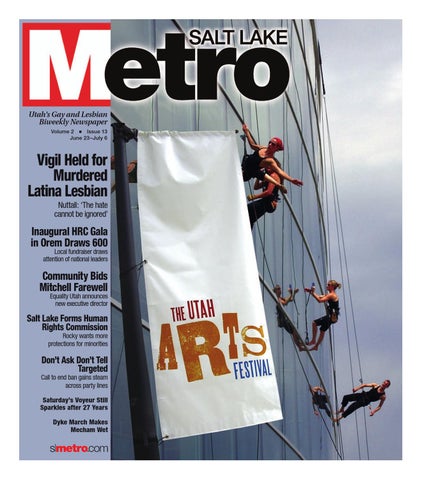 SALT LAKE
Metro

Utah's Gay and Lesbian Biweekly Newspaper
Volume 2 • Issue 13
June 23–July 6

Vigil Held for Murdered Latina Lesbian
Nuttall: 'The hate cannot be ignored'

Inaugural HRC Gala in Orem Draws 600
Local fundraiser draws attention of national leaders

Community Bids Mitchell Farewell
Equality Utah announces new executive director

Salt Lake Forms Human Rights Commission
Rocky wants more protections for minorities

Don't Ask Don't Tell Targeted
Call to end ban gains steam across party lines

Saturday's Voyeur Still Sparkles after 27 Years

Dyke March Makes Mecham Wet

slmetro.com

THE UTAH
ARTS
FESTIVAL